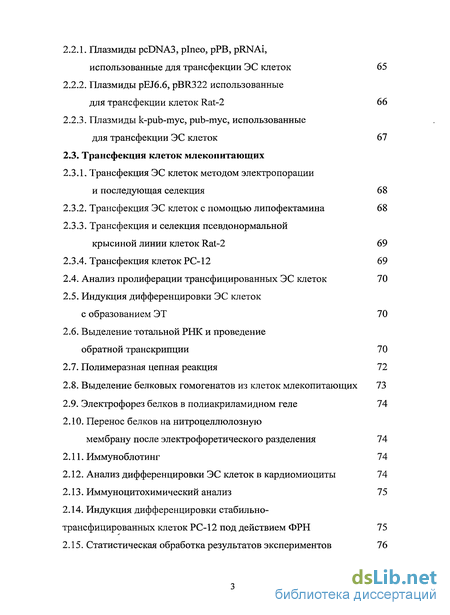 2.2.1. Плазмиды pcDNA3, pIneo, pPB, pRNAi, использованные для трансфекции ЭС клеток 65

2.2.2. Плазмиды pEJ6.6, pBR322 использованные для трансфекции клеток Rat-2 66

2.2.3. Плазмиды k-pub-myc, pub-myc, использованные для трансфекции ЭС клеток 67

2.3. Трансфекция клеток млекопитающих

2.3.1. Трансфекция ЭС клеток методом электропорации и последующая селекция 68

2.3.2. Трансфекция ЭС клеток с помощью липофектамина 68

2.3.3. Трансфекция и селекция псевдонормальной крысиной линии клеток Rat-2 69

2.3.4. Трансфекция клеток PC-12 69

2.4. Анализ пролиферации трансфицированных ЭС клеток 70

2.5. Индукция дифференцировки ЭС клеток с образованием ЭТ 70

2.6. Выделение тотальной РНК и проведение обратной транскрипции 70

2.7. Полимеразная цепная реакция 72

2.8. Выделение белковых гомогенатов из клеток млекопитающих 73

2.9. Электрофорез белков в полиакриламидном геле 74

2.10. Перенос белков на нитроцеллюлозную мембрану после электрофоретического разделения 74

2.11. Иммуноблотинг 74

2.12. Анализ дифференцировки ЭС клеток в кардиомиоциты 74

2.13. Иммуноцитохимический анализ 75

2.14. Индукция дифференцировки стабильно-трансфицированных клеток PC-12 под действием ФРН 75

2.15. Статистическая обработка результатов экспериментов 76

3

dsLib.net
библиотека диссертаций